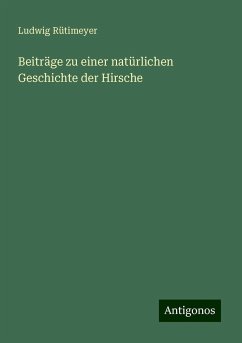 Ludwig Rütimeyer

Beiträge zu einer natürlichen Geschichte der Hirsche

Antigonos